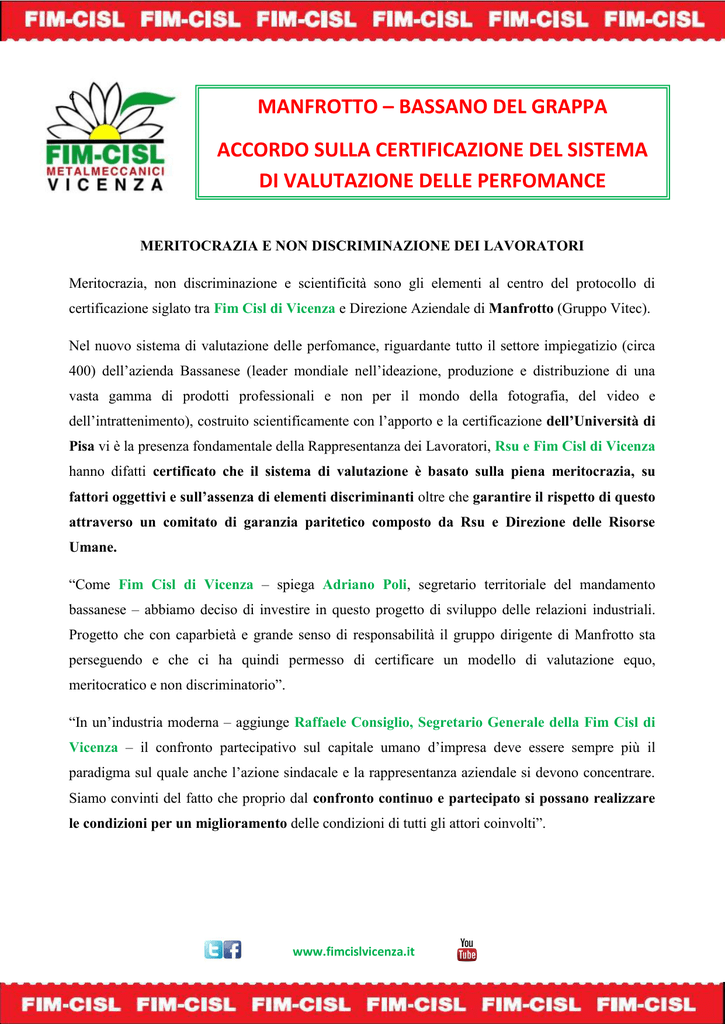 FIM-CISL FIM-CISL FIM-CISL FIM-CISL FIM-CISL FIM-CISL

FIM-CISL
METALMECCANICI
VICENZA

MANFROTTO – BASSANO DEL GRAPPA

ACCORDO SULLA CERTIFICAZIONE DEL SISTEMA DI VALUTAZIONE DELLE PERFOMANCE

MERITOCRAZIA E NON DISCRIMINAZIONE DEI LAVORATORI

Meritocrazia, non discriminazione e scientificità sono gli elementi al centro del protocollo di certificazione siglato tra Fim Cisl di Vicenza e Direzione Aziendale di Manfrotto (Gruppo Vitec).

Nel nuovo sistema di valutazione delle perfomance, riguardante tutto il settore impiegatizio (circa 400) dell'azienda Bassanese (leader mondiale nell'ideazione, produzione e distribuzione di una vasta gamma di prodotti professionali e non per il mondo della fotografia, del video e dell'intrattenimento), costruito scientificamente con l'apporto e la certificazione dell'Università di Pisa vi è la presenza fondamentale della Rappresentanza dei Lavoratori, Rsu e Fim Cisl di Vicenza hanno difatti certificato che il sistema di valutazione è basato sulla piena meritocrazia, su fattori oggettivi e sull'assenza di elementi discriminanti oltre che garantire il rispetto di questo attraverso un comitato di garanzia paritetico composto da Rsu e Direzione delle Risorse Umane.

"Come Fim Cisl di Vicenza – spiega Adriano Poli, segretario territoriale del mandamento bassanese – abbiamo deciso di investire in questo progetto di sviluppo delle relazioni industriali. Progetto che con caparbietà e grande senso di responsabilità il gruppo dirigente di Manfrotto sta perseguendo e che ci ha quindi permesso di certificare un modello di valutazione equo, meritocratico e non discriminatorio".

"In un'industria moderna – aggiunge Raffaele Consiglio, Segretario Generale della Fim Cisl di Vicenza – il confronto partecipativo sul capitale umano d'impresa deve essere sempre più il paradigma sul quale anche l'azione sindacale e la rappresentanza aziendale si devono concentrare. Siamo convinti del fatto che proprio dal confronto continuo e partecipato si possano realizzare le condizioni per un miglioramento delle condizioni di tutti gli attori coinvolti".

www.fimcislvicenza.it

You Tube

FIM-CISL FIM-CISL FIM-CISL FIM-CISL FIM-CISL FIM-CISL